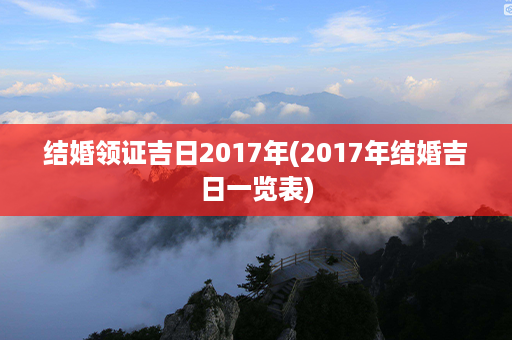 结婚领证吉日2017年(2017年结婚吉日一览表)